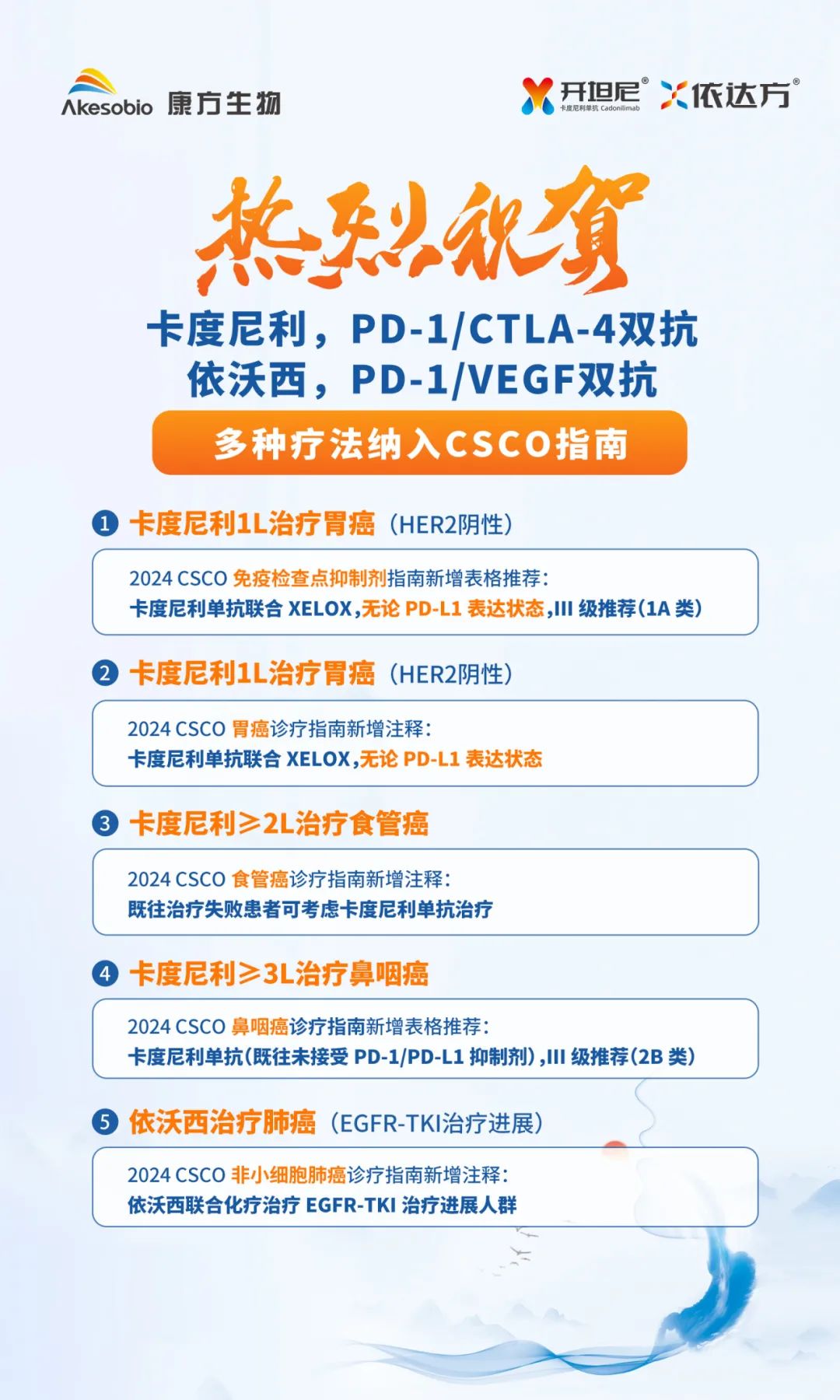 Akesobio 康方生物

开坦尼®
卡度尼利单抗 Cadonilimab

依达方®

热烈祝贺

卡度尼利，PD-1/CTLA-4双抗
依沃西，PD-1/VEGF双抗

多种疗法纳入CSCO指南

1 卡度尼利1L治疗胃癌（HER2阴性）

2024 CSCO 免疫检查点抑制剂指南新增表格推荐：
卡度尼利单抗联合 XELOX，无论 PD-L1 表达状态，III 级推荐（1A 类）

2 卡度尼利1L治疗胃癌（HER2阴性）

2024 CSCO 胃癌诊疗指南新增注释：
卡度尼利单抗联合 XELOX，无论 PD-L1 表达状态

3 卡度尼利≥2L治疗食管癌

2024 CSCO 食管癌诊疗指南新增注释：
既往治疗失败患者可考虑卡度尼利单抗治疗

4 卡度尼利≥3L治疗鼻咽癌

2024 CSCO 鼻咽癌诊疗指南新增表格推荐：
卡度尼利单抗（既往未接受 PD-1/PD-L1 抑制剂），III 级推荐（2B 类）

5 依沃西治疗肺癌（EGFR-TKI治疗进展）

2024 CSCO 非小细胞肺癌诊疗指南新增注释：
依沃西联合化疗治疗 EGFR-TKI 治疗进展人群